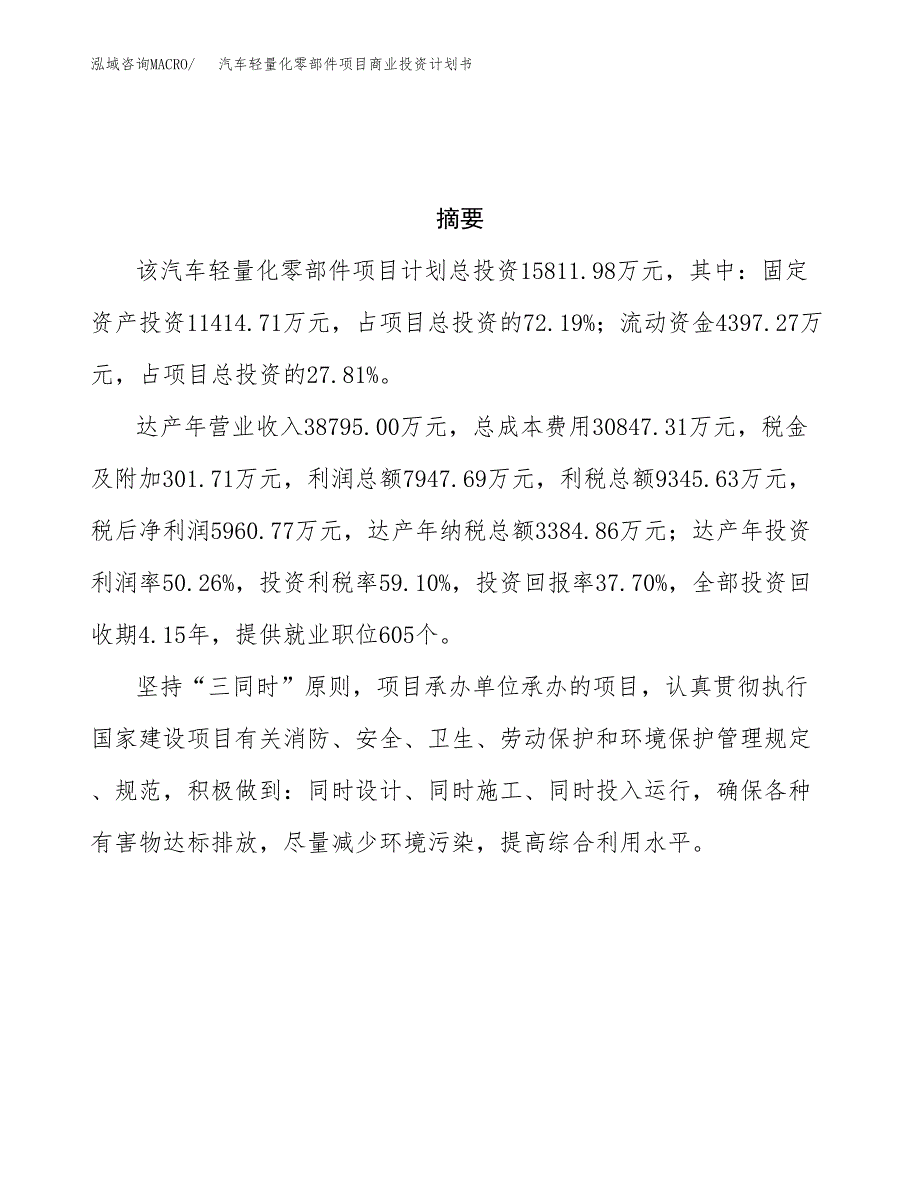 泓域咨询MACRO/　汽车轻量化零部件项目商业投资计划书

摘要

该汽车轻量化零部件项目计划总投资15811.98万元，其中：固定资产投资11414.71万元，占项目总投资的72.19%；流动资金4397.27万元，占项目总投资的27.81%。

达产年营业收入38795.00万元，总成本费用30847.31万元，税金及附加301.71万元，利润总额7947.69万元，利税总额9345.63万元，税后净利润5960.77万元，达产年纳税总额3384.86万元；达产年投资利润率50.26%，投资利税率59.10%，投资回报率37.70%，全部投资回收期4.15年，提供就业职位605个。

坚持“三同时”原则，项目承办单位承办的项目，认真贯彻执行国家建设项目有关消防、安全、卫生、劳动保护和环境保护管理规定、规范，积极做到：同时设计、同时施工、同时投入运行，确保各种有害物达标排放，尽量减少环境污染，提高综合利用水平。